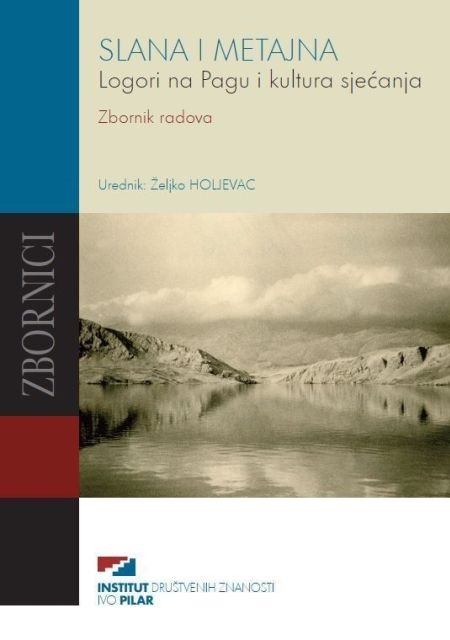 SLANA I METAJNA
Logori na Pagu i kultura sjećanja

Zbornik radova

Urednik: Željko HOLJEVAC

ZBORNICI

INSTITUT DRUŠTVENIH ZNANOSTI
IVO PILAR